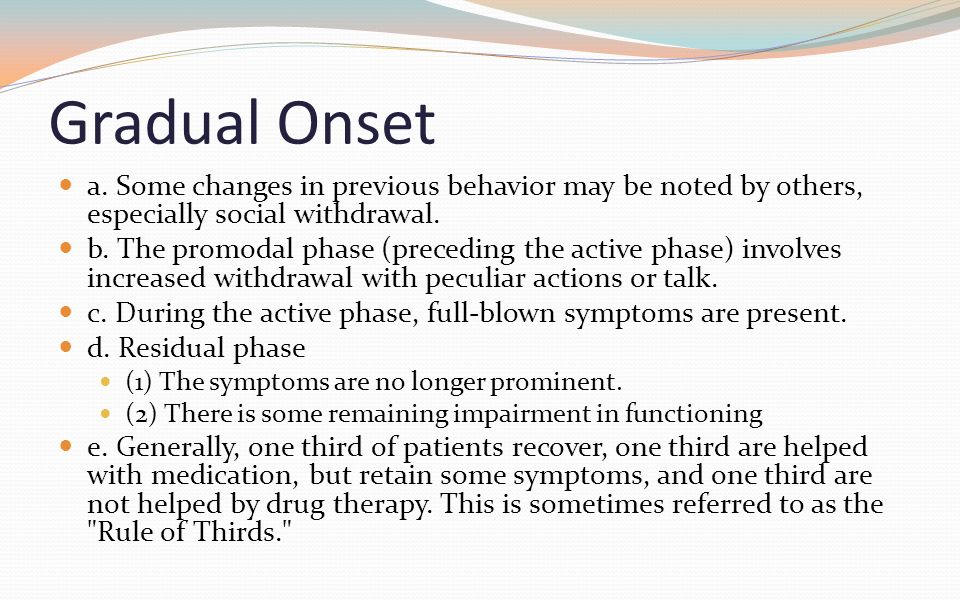 Gradual Onset

a. Some changes in previous behavior may be noted by others, especially social withdrawal.

b. The promodal phase (preceding the active phase) involves increased withdrawal with peculiar actions or talk.

c. During the active phase, full-blown symptoms are present.

d. Residual phase

(1) The symptoms are no longer prominent.

(2) There is some remaining impairment in functioning

e. Generally, one third of patients recover, one third are helped with medication, but retain some symptoms, and one third are not helped by drug therapy. This is sometimes referred to as the "Rule of Thirds."